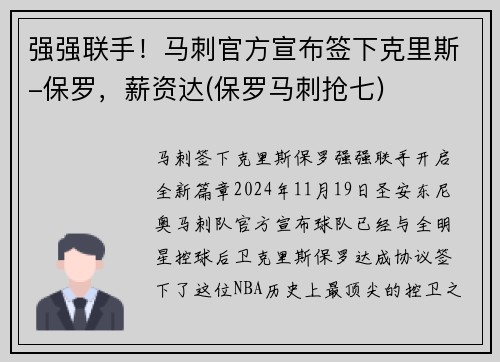 强强联手！马刺官方宣布签下克里斯–保罗，薪资达(保罗马刺抢七)

马刺签下克里斯保罗强强联手开启全新篇章2024年11月19日圣安东尼奥马刺队官方宣布球队已经与全明星控球后卫克里斯保罗达成协议签下了这位NBA历史上最顶尖的控卫之